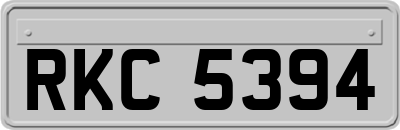 RKC 5394